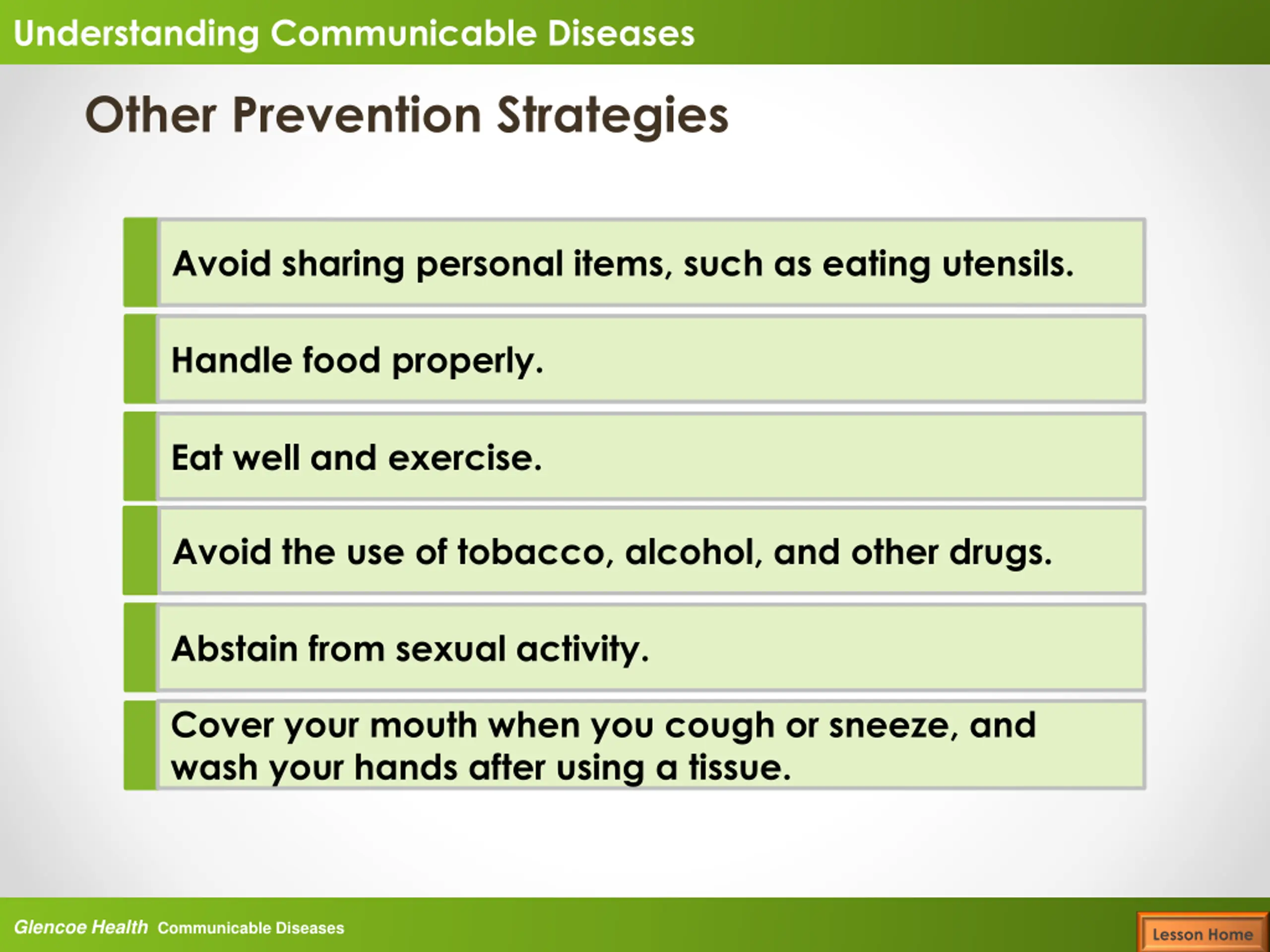 Understanding Communicable Diseases

Other Prevention Strategies

Avoid sharing personal items, such as eating utensils.

Handle food properly.

Eat well and exercise.

Avoid the use of tobacco, alcohol, and other drugs.

Abstain from sexual activity.

Cover your mouth when you cough or sneeze, and wash your hands after using a tissue.

Glencoe Health Communicable Diseases

Lesson Home